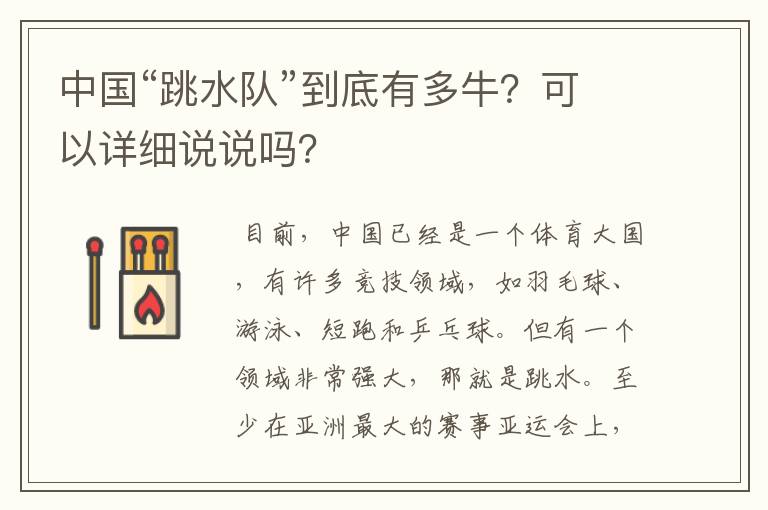 中国“跳水队”到底有多牛？可以详细说说吗？

目前，中国已经是一个体育大国，有许多竞技领域，如羽毛球、游泳、短跑和乒乓球。但有一个领域非常强大，那就是跳水。至少在亚洲最大的赛事亚运会上，